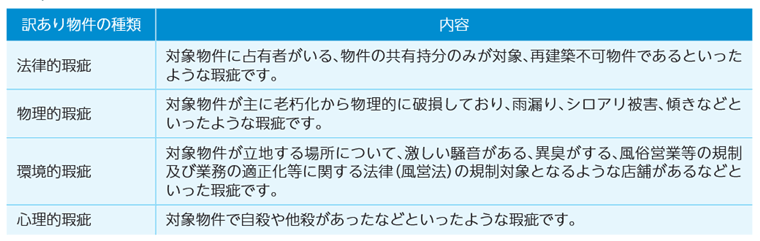 | 訳あり物件の種類 | 内容 |
|---|---|
| 法律的瑕疵 | 対象物件に占有者がいる、物件の共有持分のみが対象、再建築不可物件であるといったような瑕疵です。 |
| 物理的瑕疵 | 対象物件が主に老朽化から物理的に破損しており、雨漏り、シロアリ被害、傾きなどといったような瑕疵です。 |
| 環境的瑕疵 | 対象物件が立地する場所について、激しい騒音がある、異臭がする、風俗営業等の規制及び業務の適正化等に関する法律（風営法）の規制対象となるような店舗があるなどといった瑕疵です。 |
| 心理的瑕疵 | 対象物件で自殺や他殺があったなどといったような瑕疵です。 |